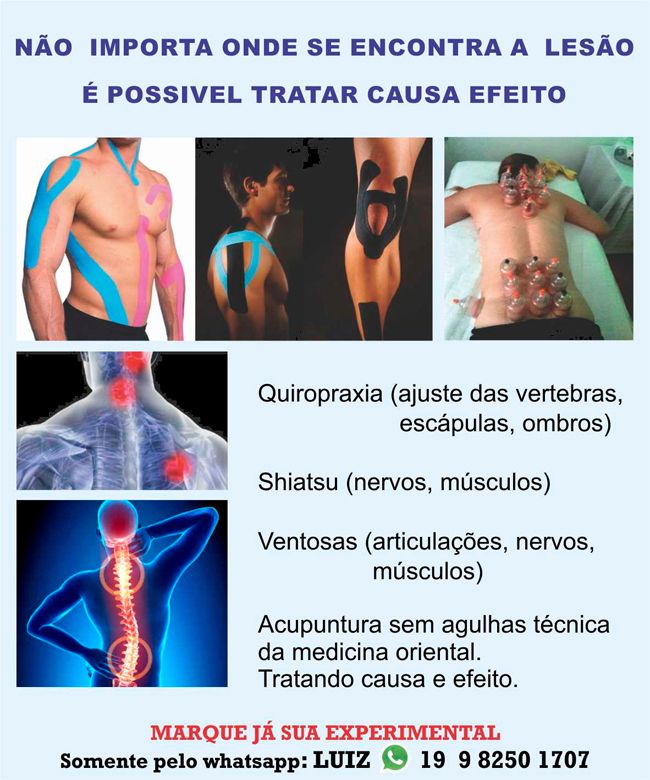 NÃO IMPORTA ONDE SE ENCONTRA A LESÃO

É POSSIVEL TRATAR CAUSA EFEITO

Quiropraxia (ajuste das vertebras, escápulas, ombros)

Shiatsu (nervos, músculos)

Ventosas (articulações, nervos, músculos)

Acupuntura sem agulhas técnica da medicina oriental.
Tratando causa e efeito.

MARQUE JÁ SUA EXPERIMENTAL

Somente pelo whatsapp: LUIZ 19 9 8250 1707